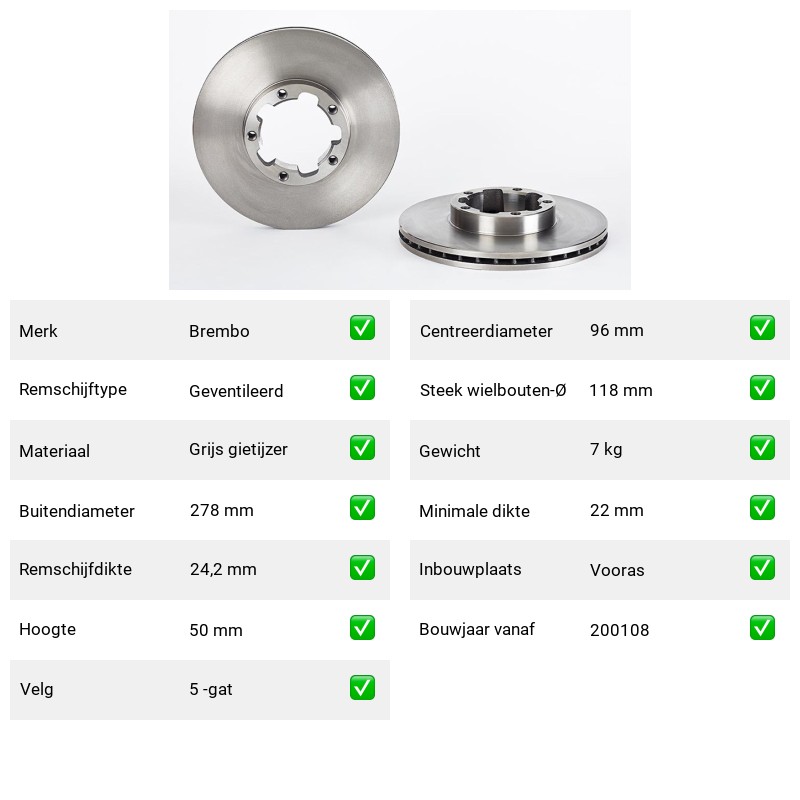 | Merk | Brembo | ✅ |
|---|---|---|
| Remschijftype | Geventileerd | ✅ |
| Materiaal | Grijs gietijzer | ✅ |
| Buitendiameter | 278 mm | ✅ |
| Remschijfdikte | 24,2 mm | ✅ |
| Hoogte | 50 mm | ✅ |
| Velg | 5 -gat | ✅ |

| Centreerdiameter | 96 mm | ✅ |
|---|---|---|
| Steek wielbouten-Ø | 118 mm | ✅ |
| Gewicht | 7 kg | ✅ |
| Minimale dikte | 22 mm | ✅ |
| Inbouwplaats | Vooras | ✅ |
| Bouwjaar vanaf | 200108 | ✅ |